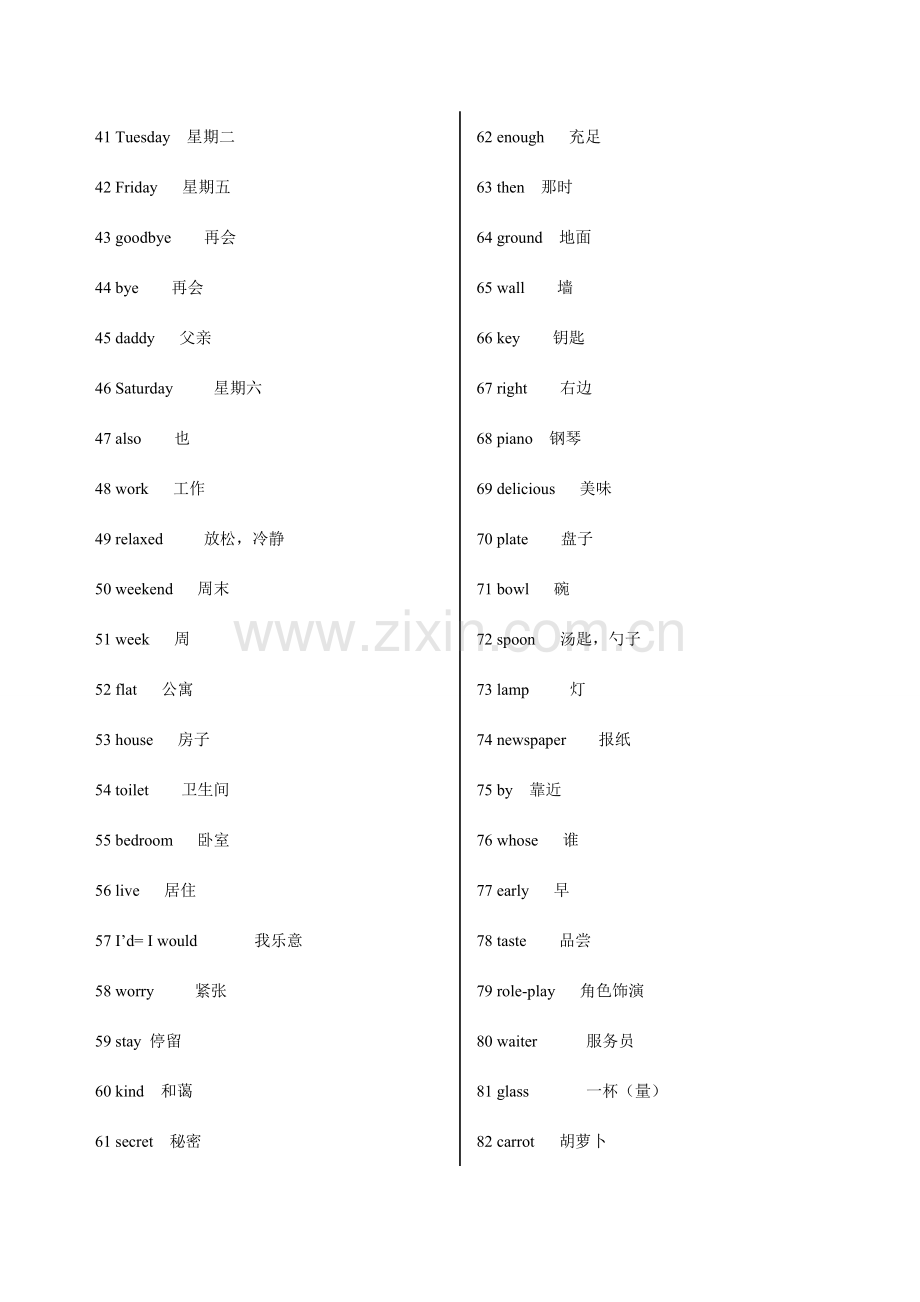 41 Tuesday 星期二

42 Friday 星期五

43 goodbye 再会

44 bye 再会

45 daddy 父亲

46 Saturday 星期六

47 also 也

48 work 工作

49 relaxed 放松，冷静

50 weekend 周末

51 week 周

52 flat 公寓

53 house 房子

54 toilet 卫生间

55 bedroom 卧室

56 live 居住

57 I'd= I would 我乐意

58 worry 紧张

59 stay 停留

60 kind 和蔼

61 secret 秘密

62 enough 充足

63 then 那时

64 ground 地面

65 wall 墙

66 key 钥匙

67 right 右边

68 piano 钢琴

69 delicious 美味

70 plate 盘子

71 bowl 碗

72 spoon 汤匙，勺子

73 lamp 灯

74 newspaper 报纸

75 by 靠近

76 whose 谁

77 early 早

78 taste 品尝

79 role-play 角色饰演

80 waiter 服务员

81 glass 一杯（量）

82 carrot 胡萝卜

www.zixin.com.cn